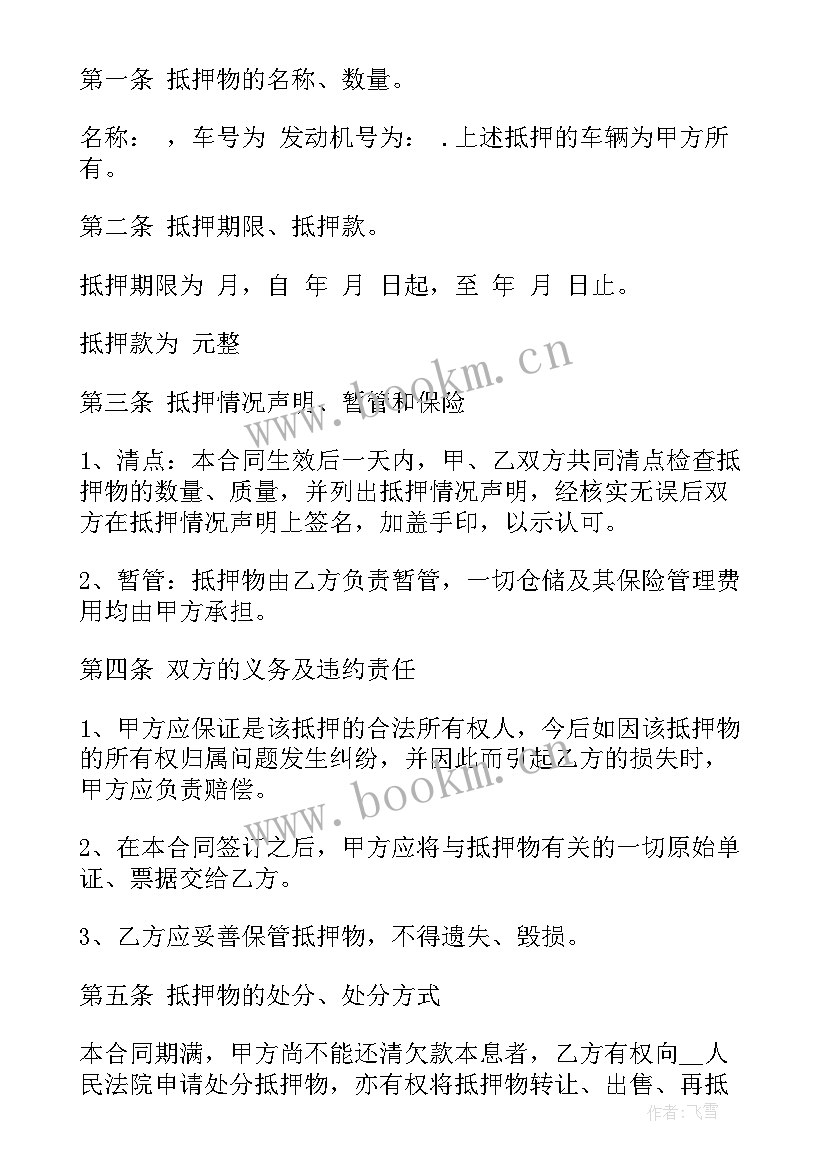 第一条 抵押物的名称、数量。

名称： ，车号为 发动机号为： .上述抵押的车辆为甲方所有。

第二条 抵押期限、抵押款。

抵押期限为 月，自 年 月 日起，至 年 月 日止。

抵押款为 元整

第三条 抵押情况声明、暂管和保险

1、清点：本合同生效后一天内，甲、乙双方共同清点检查抵押物的数量、质量，并列出抵押情况声明，经核实无误后双方在抵押情况声明上签名，加盖手印，以示认可。

2、暂管：抵押物由乙方负责暂管，一切仓储及其保险管理费用均由甲方承担。

第四条 双方的义务及违约责任

1、甲方应保证是该抵押的合法所有权人，今后如因该抵押物的所有权归属问题发生纠纷，并因此而引起乙方的损失时，甲方应负责赔偿。

2、在本合同签订之后，甲方应将与抵押物有关的一切原始单证、票据交给乙方。

3、乙方应妥善保管抵押物，不得遗失、毁损。

第五条 抵押物的处分、处分方式

本合同期满，甲方尚不能还清欠款本息者，乙方有权向__人民法院申请处分抵押物，亦有权将抵押物转让、出售、再抵

www.bookm.cn

www.bookm.cn

作者：飞雪